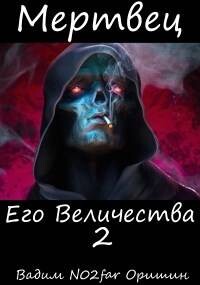 Мертвец

Его Величества
2

Вадим NO2far Оришин